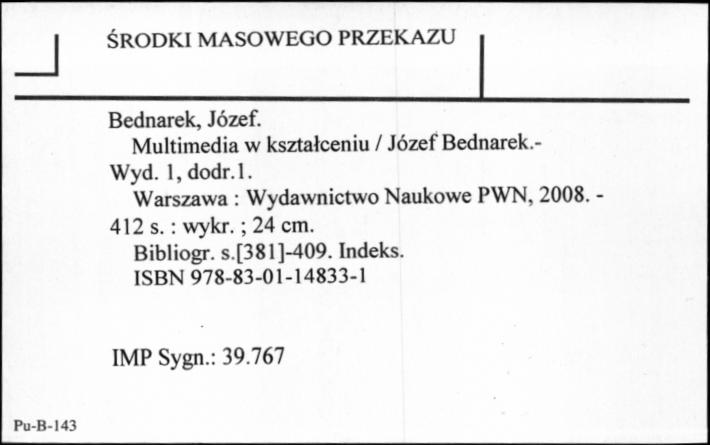 ŚRODKI MASOWEGO PRZEKAZU

Bednarek, Józef.
Multimedia w kształceniu / Józef Bednarek.- Wyd. 1, dodr.1.
Warszawa : Wydawnictwo Naukowe PWN, 2008. - 412 s. : wykr. ; 24 cm.
Bibliogr. s.[381]-409. Indeks.
ISBN 978-83-01-14833-1

IMP Sygn.: 39.767

Pu-B-143